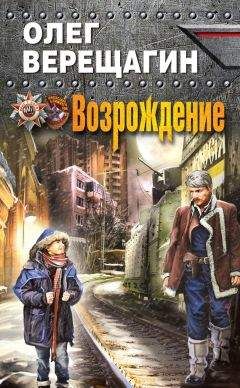 ОЛЕГ ВЕРЕЩАГИН

Возрождение